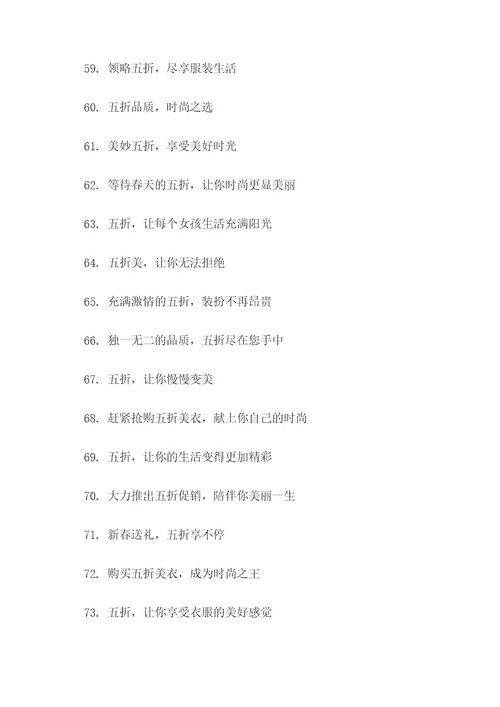 59. 领略五折，尽享服装生活

60. 五折品质，时尚之选

61. 美妙五折，享受美好时光

62. 等待春天的五折，让你时尚更显美丽

63. 五折，让每个女孩生活充满阳光

64. 五折美，让你无法拒绝

65. 充满激情的五折，装扮不再昂贵

66. 独一无二的品质，五折尽在您手中

67. 五折，让你慢慢变美

68. 赶紧抢购五折美衣，献上你自己的时尚

69. 五折，让你的生活变得更加精彩

70. 大力推出五折促销，陪伴你美丽一生

71. 新春送礼，五折享不停

72. 购买五折美衣，成为时尚之王

73. 五折，让你享受衣服的美好感觉